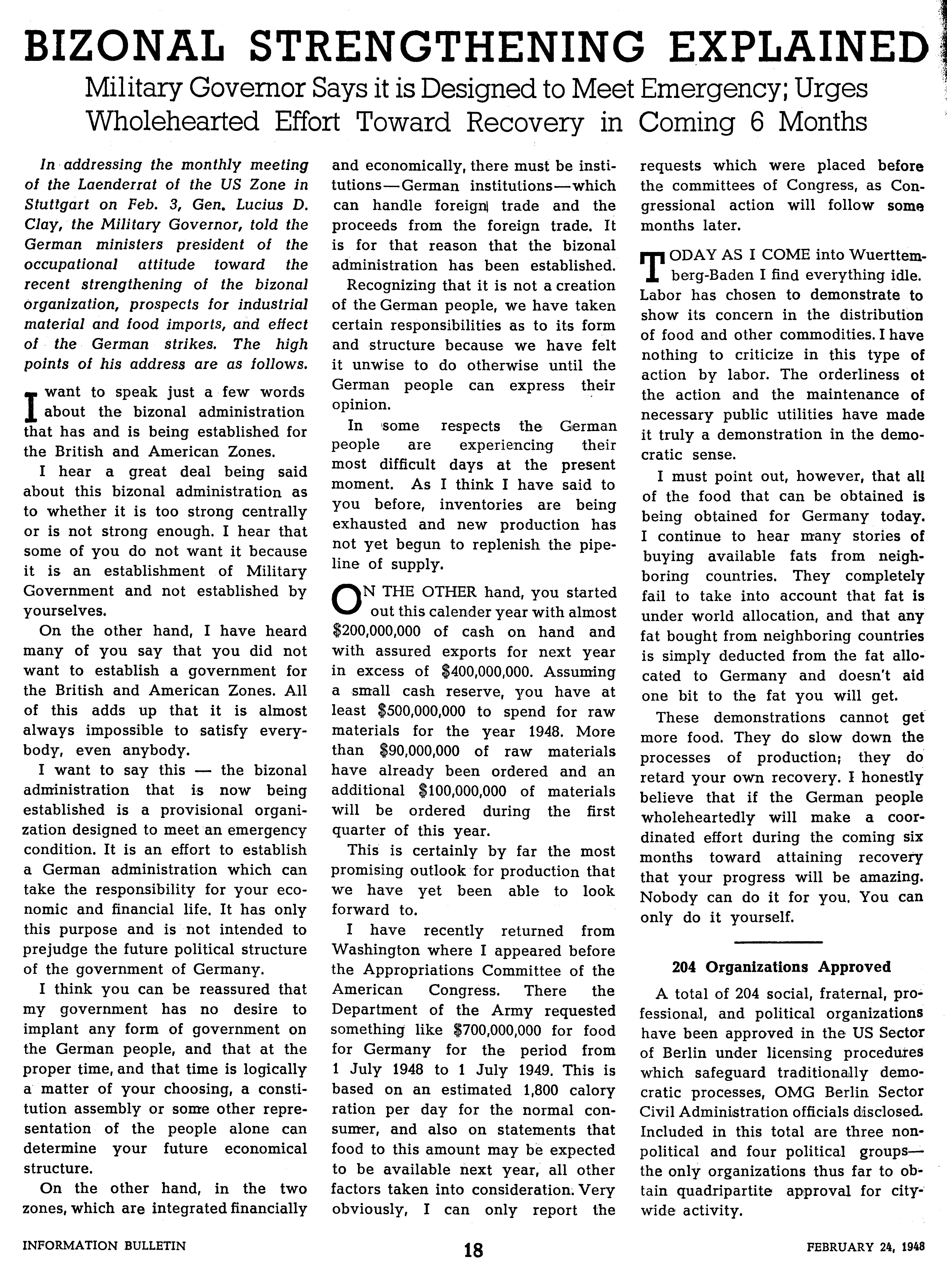 BIZONAL STRENGTHENING EXPLAINED

Military Governor Says it is Designed to Meet Emergency; Urges Wholehearted Effort Toward Recovery in Coming 6 Months

In addressing the monthly meeting of the Laenderrat of the US Zone in Stuttgart on Feb. 3, Gen. Lucius D. Clay, the Military Governor, told the German ministers president of the occupational attitude toward the recent strengthening of the bizonal organization, prospects for industrial material and food imports, and effect of the German strikes. The high points of his address are as follows.

I want to speak just a few words about the bizonal administration that has and is being established for the British and American Zones.

I hear a great deal being said about this bizonal administration as to whether it is too strong centrally or is not strong enough. I hear that some of you do not want it because it is an establishment of Military Government and not established by yourselves.

On the other hand, I have heard many of you say that you did not want to establish a government for the British and American Zones. All of this adds up that it is almost always impossible to satisfy everybody, even anybody.

I want to say this — the bizonal administration that is now being established is a provisional organization designed to meet an emergency condition. It is an effort to establish a German administration which can take the responsibility for your economic and financial life. It has only this purpose and is not intended to prejudge the future political structure of the government of Germany.

I think you can be reassured that my government has no desire to implant any form of government on the German people, and that at the proper time, and that time is logically a matter of your choosing, a constitution assembly or some other representation of the people alone can determine your future economical structure.

On the other hand, in the two zones, which are integrated financially and economically, there must be institutions—German institutions—which can handle foreign trade and the proceeds from the foreign trade. It is for that reason that the bizonal administration has been established.

Recognizing that it is not a creation of the German people, we have taken certain responsibilities as to its form and structure because we have felt it unwise to do otherwise until the German people can express their opinion.

In some respects the German people are experiencing their most difficult days at the present moment. As I think I have said to you before, inventories are being exhausted and new production has not yet begun to replenish the pipeline of supply.

ON THE OTHER hand, you started out this calender year with almost $200,000,000 of cash on hand and with assured exports for next year in excess of $400,000,000. Assuming a small cash reserve, you have at least $500,000,000 to spend for raw materials for the year 1948. More than $90,000,000 of raw materials have already been ordered and an additional $100,000,000 of materials will be ordered during the first quarter of this year.

This is certainly by far the most promising outlook for production that we have yet been able to look forward to.

I have recently returned from Washington where I appeared before the Appropriations Committee of the American Congress. There the Department of the Army requested something like $700,000,000 for food for Germany for the period from 1 July 1948 to 1 July 1949. This is based on an estimated 1,800 calory ration per day for the normal consumer, and also on statements that food to this amount may be expected to be available next year, all other factors taken into consideration. Very obviously, I can only report the requests which were placed before the committees of Congress, as Congressional action will follow some months later.

TODAY AS I COME into Wuerttemberg-Baden I find everything idle. Labor has chosen to demonstrate to show its concern in the distribution of food and other commodities. I have nothing to criticize in this type of action by labor. The orderliness of the action and the maintenance of necessary public utilities have made it truly a demonstration in the democratic sense.

I must point out, however, that all of the food that can be obtained is being obtained for Germany today. I continue to hear many stories of buying available fats from neighboring countries. They completely fail to take into account that fat is under world allocation, and that any fat bought from neighboring countries is simply deducted from the fat allocated to Germany and doesn't aid one bit to the fat you will get.

These demonstrations cannot get more food. They do slow down the processes of production; they do retard your own recovery. I honestly believe that if the German people wholeheartedly will make a coordinated effort during the coming six months toward attaining recovery that your progress will be amazing. Nobody can do it for you. You can only do it yourself.

204 Organizations Approved

A total of 204 social, fraternal, professional, and political organizations have been approved in the US Sector of Berlin under licensing procedures which safeguard traditionally democratic processes, OMG Berlin Sector Civil Administration officials disclosed. Included in this total are three nonpolitical and four political groups—the only organizations thus far to obtain quadripartite approval for citywide activity.

INFORMATION BULLETIN 18 FEBRUARY 24, 1948